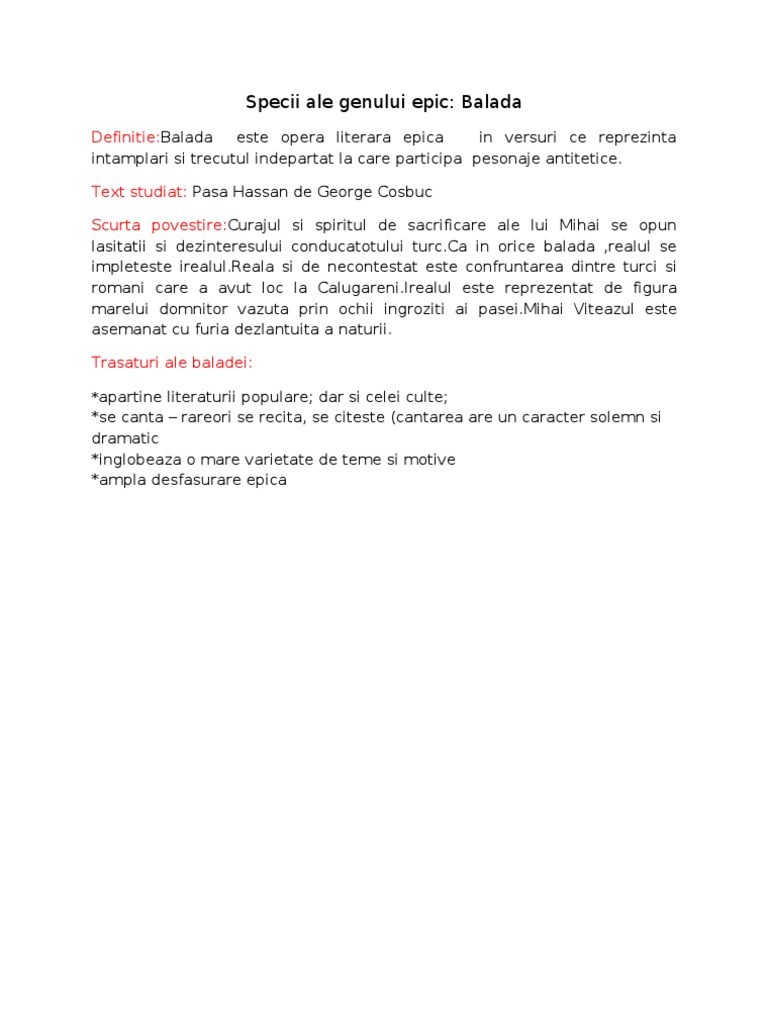 Specii ale genului epic: Balada

Definitie:Balada este opera literara epica in versuri ce reprezinta intamplari si trecutul indepartat la care participa pesonaje antitetice.

Text studiat: Pasa Hassan de George Cosbuc

Scurta povestire:Curajul si spiritul de sacrificare ale lui Mihai se opun lasitatii si dezinteresului conducatotului turc.Ca in orice balada ,realul se impleteste irealul.Reala si de necontestat este confruntarea dintre turci si romani care a avut loc la Calugareni.Irealul este reprezentat de figura marelui domnitor vazuta prin ochii ingroziti ai pasei.Mihai Viteazul este asemanat cu furia dezlantuita a naturii.

Trasaturi ale baladei:

*apartine literaturii populare; dar si celei culte;
*se canta – rareori se recita, se citeste (cantarea are un caracter solemn si dramatic
*inglobeaza o mare varietate de teme si motive
*ampla desfasurare epica